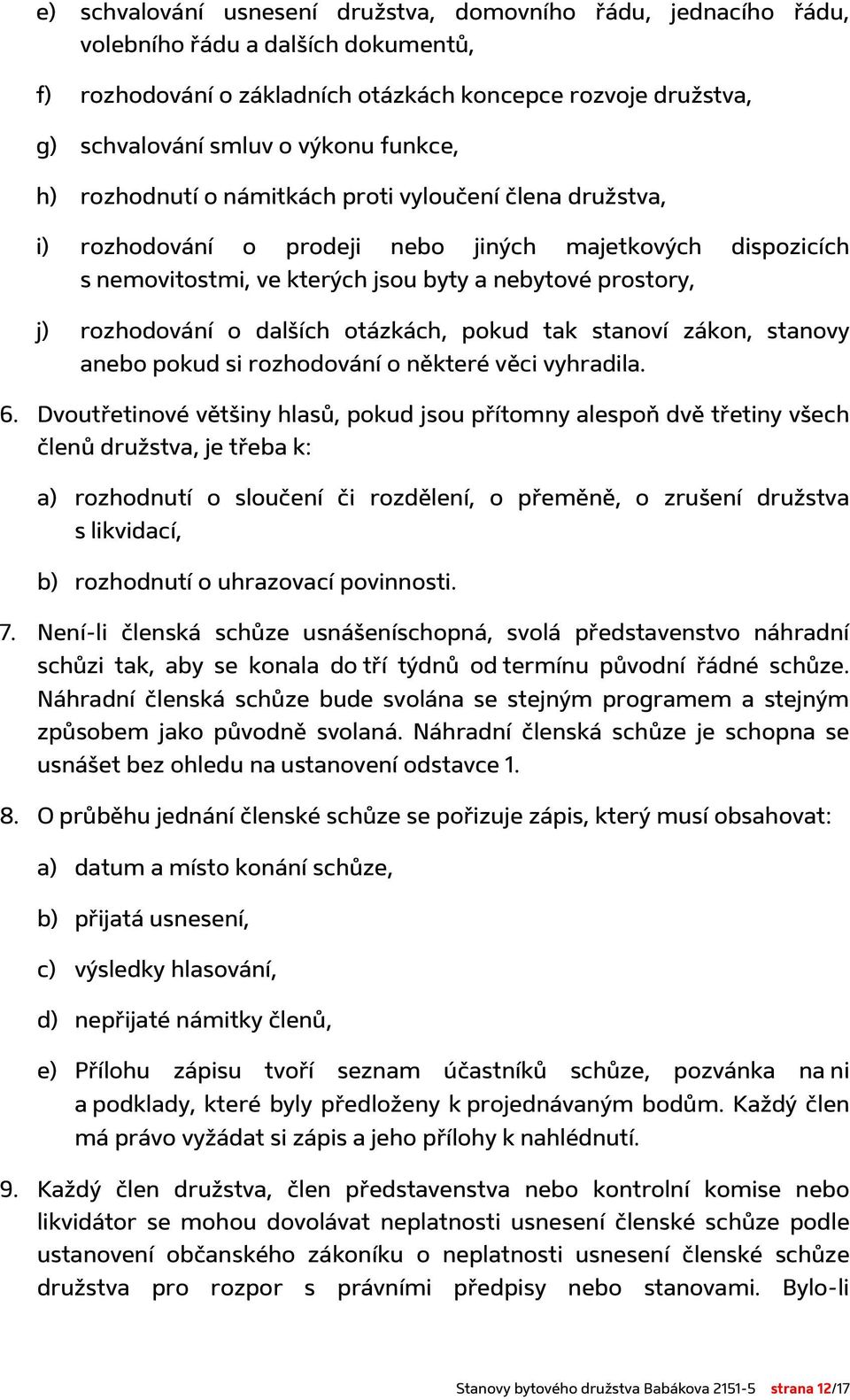 e) schvalování usnesení družstva, domovního řádu, jednacího řádu, volebního řádu a dalších dokumentů,

f) rozhodování o základních otázkách koncepce rozvoje družstva,

g) schvalování smluv o výkonu funkce,

h) rozhodnutí o námitkách proti vyloučení člena družstva,

i) rozhodování o prodeji nebo jiných majetkových dispozicích s nemovitostmi, ve kterých jsou byty a nebytové prostory,

j) rozhodování o dalších otázkách, pokud tak stanoví zákon, stanovy anebo pokud si rozhodování o některé věci vyhradila.

6. Dvoutřetinové většiny hlasů, pokud jsou přítomny alespoň dvě třetiny všech členů družstva, je třeba k:

a) rozhodnutí o sloučení či rozdělení, o přeměně, o zrušení družstva s likvidací,

b) rozhodnutí o uhrazovací povinnosti.

7. Není-li členská schůze usnášeníschopná, svolá představenstvo náhradní schůzi tak, aby se konala do tří týdnů od termínu původní řádné schůze. Náhradní členská schůze bude svolána se stejným programem a stejným způsobem jako původně svolaná. Náhradní členská schůze je schopna se usnášet bez ohledu na ustanovení odstavce 1.

8. O průběhu jednání členské schůze se pořizuje zápis, který musí obsahovat:

a) datum a místo konání schůze,

b) přijatá usnesení,

c) výsledky hlasování,

d) nepřijaté námitky členů,

e) Přílohu zápisu tvoří seznam účastníků schůze, pozvánka na ni a podklady, které byly předloženy k projednávaným bodům. Každý člen má právo vyžádat si zápis a jeho přílohy k nahlédnutí.

9. Každý člen družstva, člen představenstva nebo kontrolní komise nebo likvidátor se mohou dovolávat neplatnosti usnesení členské schůze podle ustanovení občanského zákoníku o neplatnosti usnesení členské schůze družstva pro rozpor s právními předpisy nebo stanovami. Bylo-li

Stanovy bytového družstva Babákova 2151-5 strana 12/17